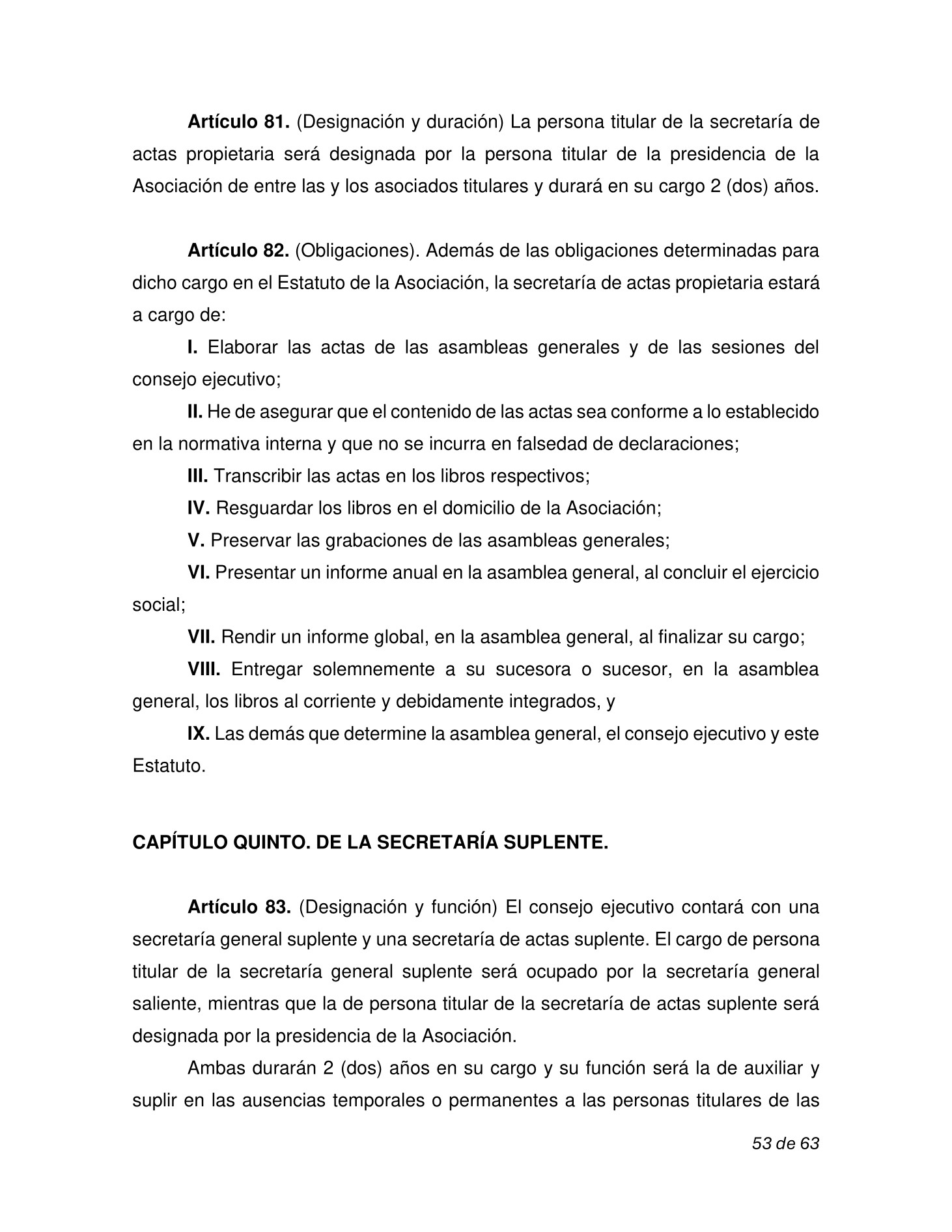 Artículo 81. (Designación y duración) La persona titular de la secretaría de actas propietaria será designada por la persona titular de la presidencia de la Asociación de entre las y los asociados titulares y durará en su cargo 2 (dos) años.

Artículo 82. (Obligaciones). Además de las obligaciones determinadas para dicho cargo en el Estatuto de la Asociación, la secretaría de actas propietaria estará a cargo de:

I. Elaborar las actas de las asambleas generales y de las sesiones del consejo ejecutivo;

II. He de asegurar que el contenido de las actas sea conforme a lo establecido en la normativa interna y que no se incurra en falsedad de declaraciones;

III. Transcribir las actas en los libros respectivos;

IV. Resguardar los libros en el domicilio de la Asociación;

V. Preservar las grabaciones de las asambleas generales;

VI. Presentar un informe anual en la asamblea general, al concluir el ejercicio social;

VII. Rendir un informe global, en la asamblea general, al finalizar su cargo;

VIII. Entregar solemnemente a su sucesora o sucesor, en la asamblea general, los libros al corriente y debidamente integrados, y

IX. Las demás que determine la asamblea general, el consejo ejecutivo y este Estatuto.

CAPÍTULO QUINTO. DE LA SECRETARÍA SUPLENTE.

Artículo 83. (Designación y función) El consejo ejecutivo contará con una secretaría general suplente y una secretaría de actas suplente. El cargo de persona titular de la secretaría general suplente será ocupado por la secretaría general saliente, mientras que la de persona titular de la secretaría de actas suplente será designada por la presidencia de la Asociación.

Ambas durarán 2 (dos) años en su cargo y su función será la de auxiliar y suplir en las ausencias temporales o permanentes a las personas titulares de las

53 de 63